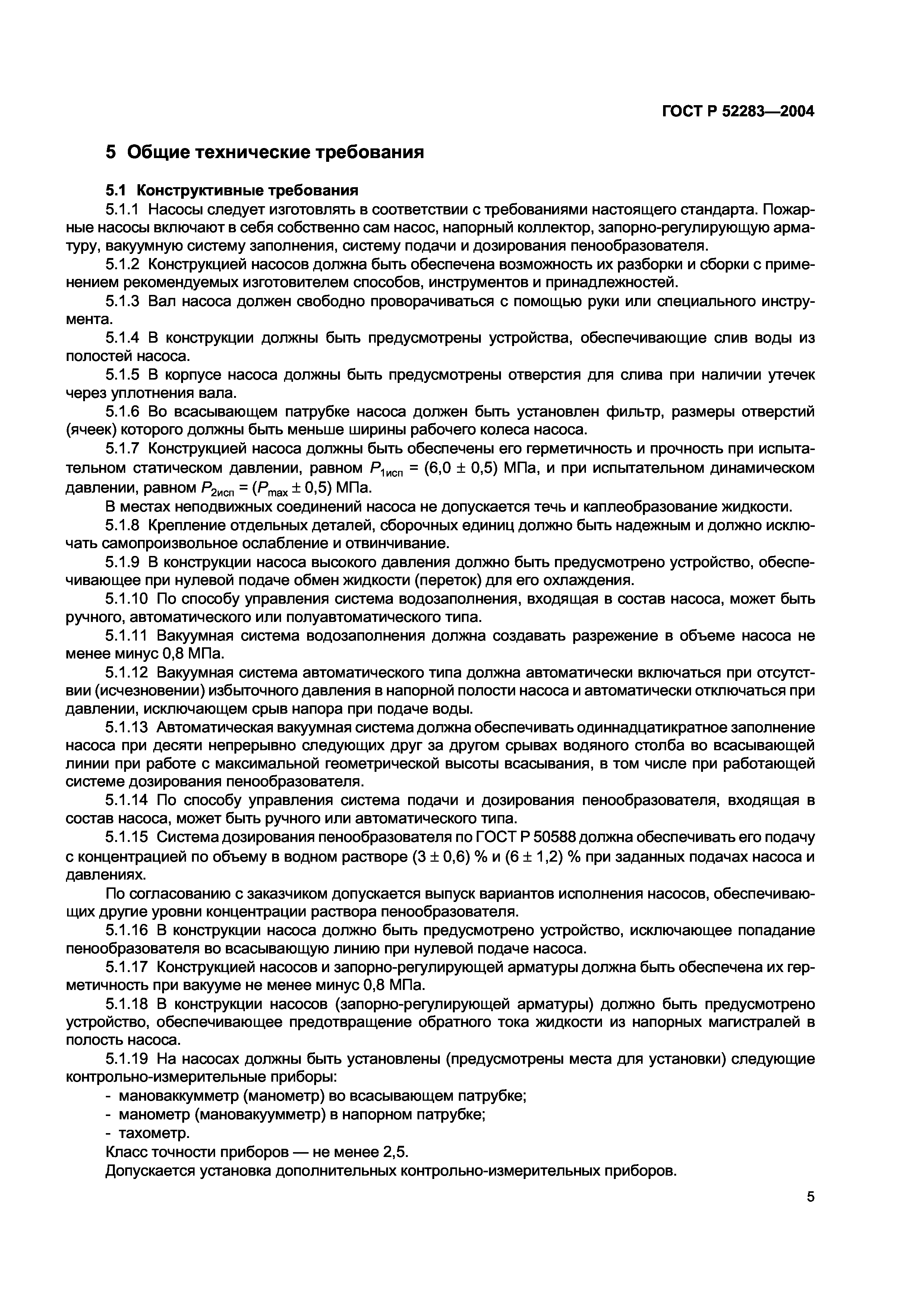 ГОСТ Р 52283—2004

5 Общие технические требования

5.1 Конструктивные требования

5.1.1 Насосы следует изготовлять в соответствии с требованиями настоящего стандарта. Пожарные насосы включают в себя собственно сам насос, напорный коллектор, запорно-регулирующую арматуру, вакуумную систему заполнения, систему подачи и дозирования пенообразователя.

5.1.2 Конструкцией насосов должна быть обеспечена возможность их разборки и сборки с применением рекомендуемых изготовителем способов, инструментов и принадлежностей.

5.1.3 Вал насоса должен свободно проворачиваться с помощью руки или специального инструмента.

5.1.4 В конструкции должны быть предусмотрены устройства, обеспечивающие слив воды из полостей насоса.

5.1.5 В корпусе насоса должны быть предусмотрены отверстия для слива при наличии утечек через уплотнения вала.

5.1.6 Во всасывающем патрубке насоса должен быть установлен фильтр, размеры отверстий (ячеек) которого должны быть меньше ширины рабочего колеса насоса.

5.1.7 Конструкцией насоса должны быть обеспечены его герметичность и прочность при испытательном статическом давлении, равном $P_{1исп}$ = (6,0 ± 0,5) МПа, и при испытательном динамическом давлении, равном $P_{2исп}$ = ($P_{max}$ ± 0,5) МПа.

В местах неподвижных соединений насоса не допускается течь и каплеобразование жидкости.

5.1.8 Крепление отдельных деталей, сборочных единиц должно быть надежным и должно исключать самопроизвольное ослабление и отвинчивание.

5.1.9 В конструкции насоса высокого давления должно быть предусмотрено устройство, обеспечивающее при нулевой подаче обмен жидкости (переток) для его охлаждения.

5.1.10 По способу управления система водозаполнения, входящая в состав насоса, может быть ручного, автоматического или полуавтоматического типа.

5.1.11 Вакуумная система водозаполнения должна создавать разрежение в объеме насоса не менее минус 0,8 МПа.

5.1.12 Вакуумная система автоматического типа должна автоматически включаться при отсутствии (исчезновении) избыточного давления в напорной полости насоса и автоматически отключаться при давлении, исключающем срыв напора при подаче воды.

5.1.13 Автоматическая вакуумная система должна обеспечивать одиннадцатикратное заполнение насоса при десяти непрерывно следующих друг за другом срывах водяного столба во всасывающей линии при работе с максимальной геометрической высоты всасывания, в том числе при работающей системе дозирования пенообразователя.

5.1.14 По способу управления система подачи и дозирования пенообразователя, входящая в состав насоса, может быть ручного или автоматического типа.

5.1.15 Система дозирования пенообразователя по ГОСТ Р 50588 должна обеспечивать его подачу с концентрацией по объему в водном растворе (3 ± 0,6) % и (6 ± 1,2) % при заданных подачах насоса и давлениях.

По согласованию с заказчиком допускается выпуск вариантов исполнения насосов, обеспечивающих другие уровни концентрации раствора пенообразователя.

5.1.16 В конструкции насоса должно быть предусмотрено устройство, исключающее попадание пенообразователя во всасывающую линию при нулевой подаче насоса.

5.1.17 Конструкцией насосов и запорно-регулирующей арматуры должна быть обеспечена их герметичность при вакууме не менее минус 0,8 МПа.

5.1.18 В конструкции насосов (запорно-регулирующей арматуры) должно быть предусмотрено устройство, обеспечивающее предотвращение обратного тока жидкости из напорных магистралей в полость насоса.

5.1.19 На насосах должны быть установлены (предусмотрены места для установки) следующие контрольно-измерительные приборы:
- мановаккумметр (манометр) во всасывающем патрубке;
- манометр (мановакуумметр) в напорном патрубке;
- тахометр.
Класс точности приборов — не менее 2,5.
Допускается установка дополнительных контрольно-измерительных приборов.

5